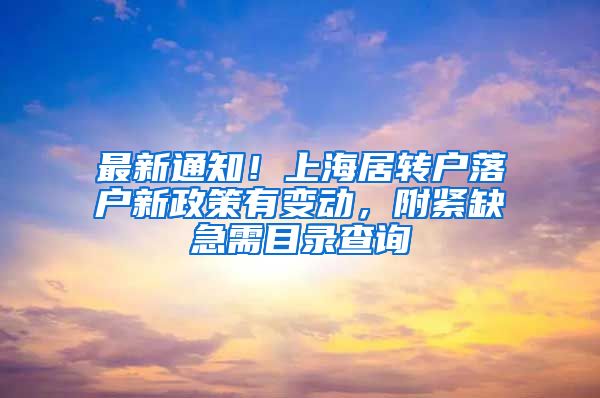 最新通知！上海居转户落户新政策有变动，附紧缺急需目录查询